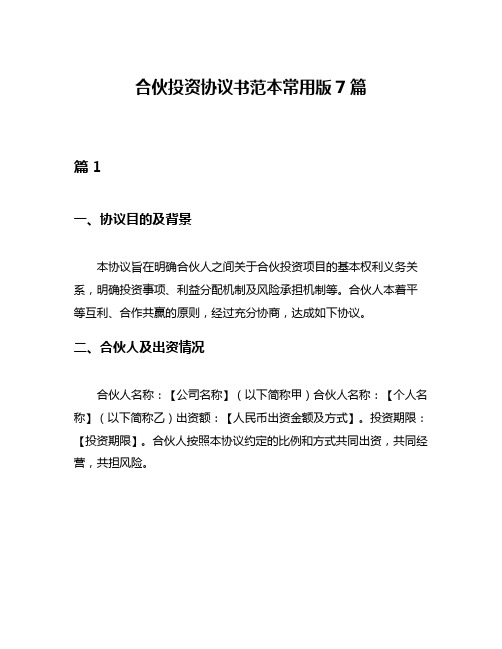 合伙投资协议书范本常用版7篇

篇1

一、协议目的及背景

本协议旨在明确合伙人之间关于合伙投资项目的基本权利义务关系，明确投资事项、利益分配机制及风险承担机制等。合伙人本着平等互利、合作共赢的原则，经过充分协商，达成如下协议。

二、合伙人及出资情况

合伙人名称：【公司名称】（以下简称甲）合伙人名称：【个人名称】（以下简称乙）出资额：【人民币出资金额及方式】。投资期限：【投资期限】。合伙人按照本协议约定的比例和方式共同出资，共同经营，共担风险。